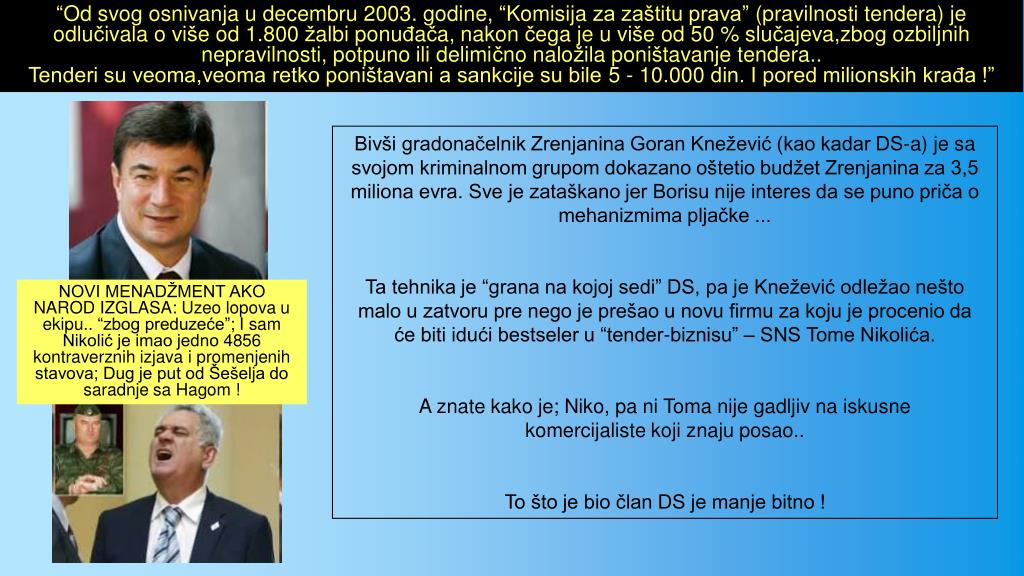 “Od svog osnivanja u decembru 2003. godine, “Komisija za zaštitu prava” (pravilnosti tendera) je odlučivala o više od 1.800 žalbi ponuđača, nakon čega je u više od 50 % slučajeva,zbog ozbiljnih nepravilnosti, potpuno ili delimično naložila poništavanje tendera..
Tenderi su veoma,veoma retko poništavani a sankcije su bile 5 - 10.000 din. I pored milionskih krađa !”

NOVI MENADŽMENT AKO NAROD IZGLASA: Uzeo lopova u ekipu.. “zbog preduzeće”; I sam Nikolić je imao jedno 4856 kontraverznih izjava i promenjenih stavova; Dug je put od Šešelja do saradnje sa Hagom !

Bivši gradonačelnik Zrenjanina Goran Knežević (kao kadar DS-a) je sa svojom kriminalnom grupom dokazano oštetio budžet Zrenjanina za 3,5 miliona evra. Sve je zataškano jer Borisu nije interes da se puno priča o mehanizmima pljačke ...

Ta tehnika je “grana na kojoj sedi” DS, pa je Knežević odležao nešto malo u zatvoru pre nego je prešao u novu firmu za koju je procenio da će biti idući bestseler u “tender-biznisu” – SNS Tome Nikolića.

A znate kako je; Niko, pa ni Toma nije gadljiv na iskusne komercijaliste koji znaju posao..

To što je bio član DS je manje bitno !